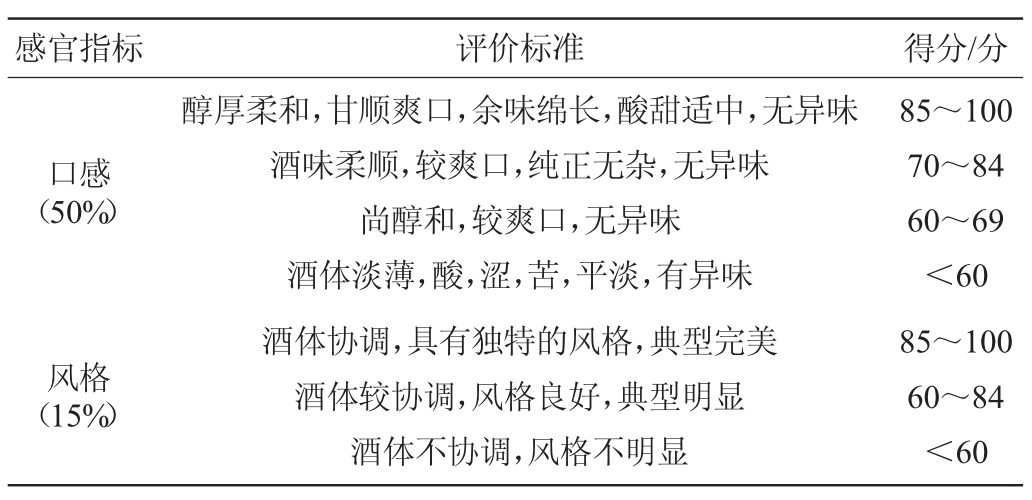 | 感官指标 | 评价标准 | 得分/分 |
|---|---|---|
| 口感（50%） | 醇厚柔和，甘顺爽口，余味绵长，酸甜适中，无异味 | 85～100 |
|  | 酒味柔顺，较爽口，纯正无杂，无异味 | 70～84 |
|  | 尚醇和，较爽口，无异味 | 60～69 |
|  | 酒体淡薄，酸，涩，苦，平淡，有异味 | ＜60 |
| 风格（15%） | 酒体协调，具有独特的风格，典型完美 | 85～100 |
|  | 酒体较协调，风格良好，典型明显 | 60～84 |
|  | 酒体不协调，风格不明显 | ＜60 |